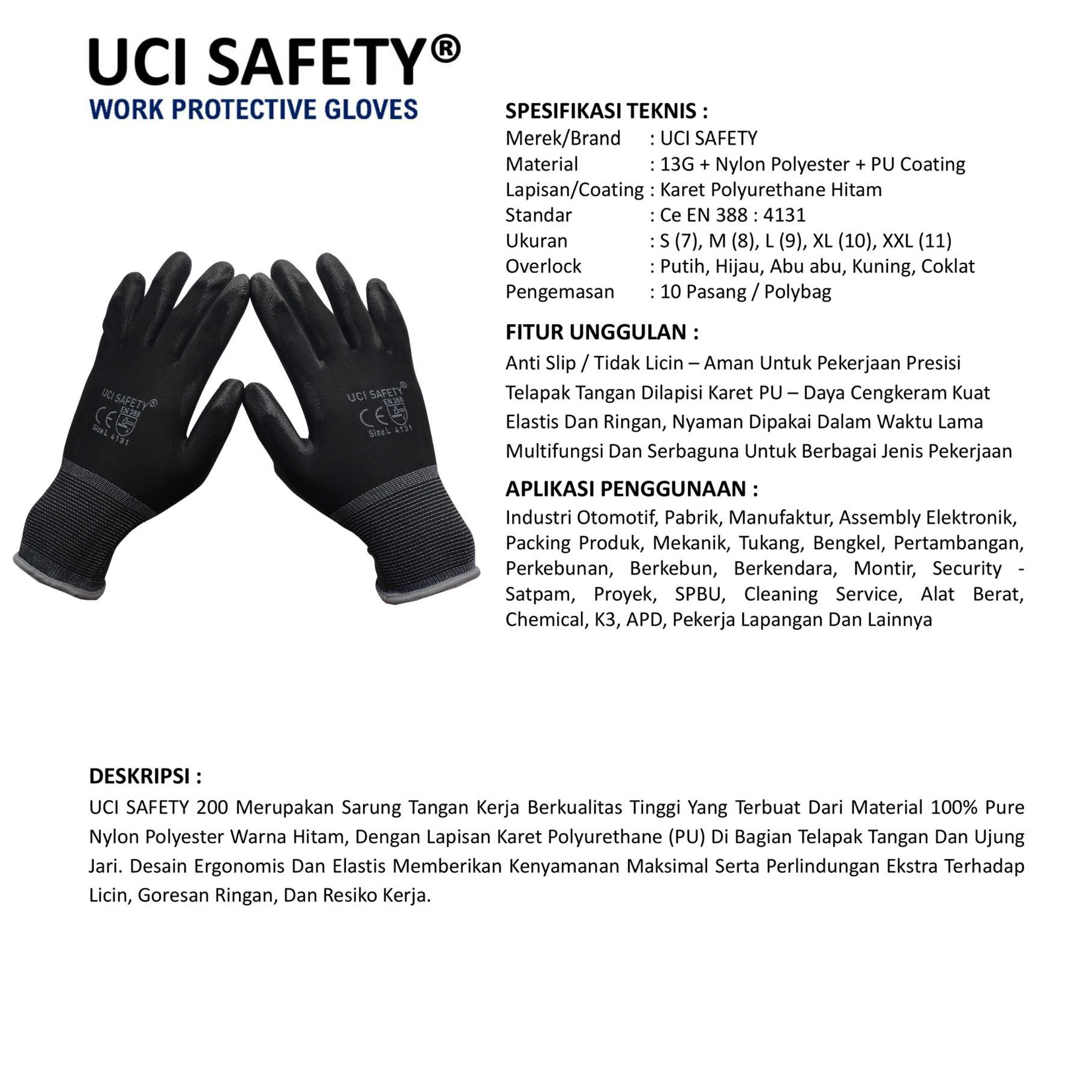 UCI SAFETY®
WORK PROTECTIVE GLOVES

UCI SAFETY®
CE EN 388
Size L 4131

UCI SAFETY®
CE EN 388
Size L 4131

SPESIFIKASI TEKNIS :
Merek/Brand : UCI SAFETY
Material : 13G + Nylon Polyester + PU Coating
Lapisan/Coating : Karet Polyurethane Hitam
Standar : Ce EN 388 : 4131
Ukuran : S (7), M (8), L (9), XL (10), XXL (11)
Overlock : Putih, Hijau, Abu abu, Kuning, Coklat
Pengemasan : 10 Pasang / Polybag

FITUR UNGGULAN :
Anti Slip / Tidak Licin – Aman Untuk Pekerjaan Presisi
Telapak Tangan Dilapisi Karet PU – Daya Cengkeram Kuat
Elastis Dan Ringan, Nyaman Dipakai Dalam Waktu Lama
Multifungsi Dan Serbaguna Untuk Berbagai Jenis Pekerjaan

APLIKASI PENGGUNAAN :
Industri Otomotif, Pabrik, Manufaktur, Assembly Elektronik, Packing Produk, Mekanik, Tukang, Bengkel, Pertambangan, Perkebunan, Berkebun, Berkendara, Montir, Security - Satpam, Proyek, SPBU, Cleaning Service, Alat Berat, Chemical, K3, APD, Pekerja Lapangan Dan Lainnya

DESKRIPSI :
UCI SAFETY 200 Merupakan Sarung Tangan Kerja Berkualitas Tinggi Yang Terbuat Dari Material 100% Pure Nylon Polyester Warna Hitam, Dengan Lapisan Karet Polyurethane (PU) Di Bagian Telapak Tangan Dan Ujung Jari. Desain Ergonomis Dan Elastis Memberikan Kenyamanan Maksimal Serta Perlindungan Ekstra Terhadap Licin, Goresan Ringan, Dan Resiko Kerja.